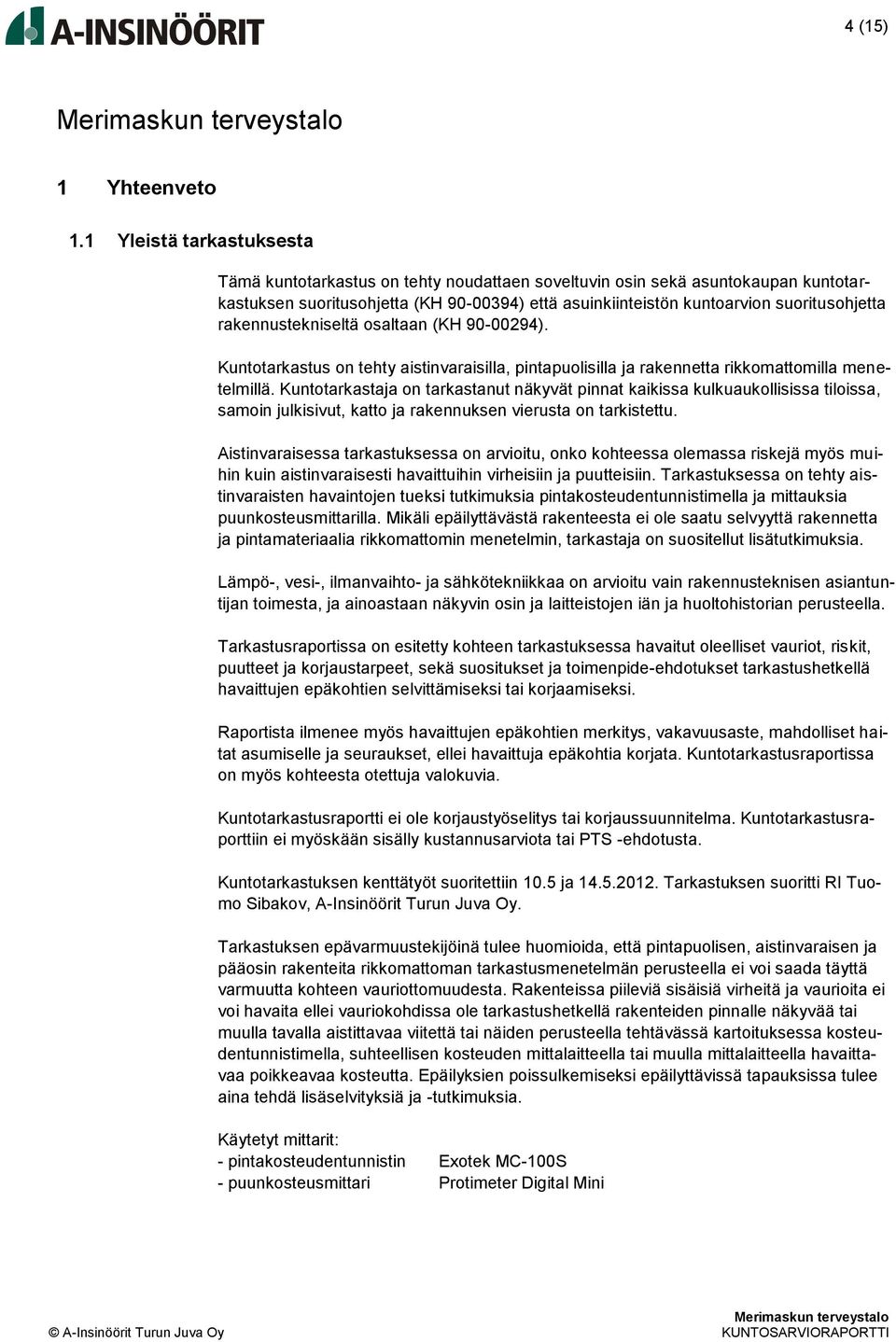 A-INSINÖÖRIT

4 (15)

Merimaskun terveystalo

1 Yhteenveto

1.1 Yleistä tarkastuksesta

Tämä kuntotarkastus on tehty noudattaen soveltuvin osin sekä asuntokaupan kuntotarkastuksen suoritusohjetta (KH 90-00394) että asuinkiinteistön kuntoarvion suoritusohjetta rakennustekniseltä osaltaan (KH 90-00294).

Kuntotarkastus on tehty aistinvaraisilla, pintapuolisilla ja rakennetta rikkomattomilla menetelmillä. Kuntotarkastaja on tarkastanut näkyvät pinnat kaikissa kulkuaukollisissa tiloissa, samoin julkisivut, katto ja rakennuksen vierusta on tarkistettu.

Aistinvaraisessa tarkastuksessa on arvioitu, onko kohteessa olemassa riskejä myös muihin kuin aistinvaraisesti havaittuihin virheisiin ja puutteisiin. Tarkastuksessa on tehty aistinvaraisten havaintojen tueksi tutkimuksia pintakosteudentunnistimella ja mittauksia puunkosteusmittarilla. Mikäli epäilyttävästä rakenteesta ei ole saatu selvyyttä rakennetta ja pintamateriaalia rikkomattomin menetelmin, tarkastaja on suositellut lisätutkimuksia.

Lämpö-, vesi-, ilmanvaihto- ja sähkötekniikkaa on arvioitu vain rakennusteknisen asiantuntijan toimesta, ja ainoastaan näkyvin osin ja laitteistojen iän ja huoltohistorian perusteella.

Tarkastusraportissa on esitetty kohteen tarkastuksessa havaitut oleelliset vauriot, riskit, puutteet ja korjaustarpeet, sekä suositukset ja toimenpide-ehdotukset tarkastushetkellä havaittujen epäkohtien selvittämiseksi tai korjaamiseksi.

Raportista ilmenee myös havaittujen epäkohtien merkitys, vakavuusaste, mahdolliset haitat asumiselle ja seuraukset, ellei havaittuja epäkohtia korjata. Kuntotarkastusraportissa on myös kohteesta otettuja valokuvia.

Kuntotarkastusraportti ei ole korjaustyöselitys tai korjaussuunnitelma. Kuntotarkastusraporttiin ei myöskään sisälly kustannusarviota tai PTS -ehdotusta.

Kuntotarkastuksen kenttätyöt suoritettiin 10.5 ja 14.5.2012. Tarkastuksen suoritti RI Tuomo Sibakov, A-Insinöörit Turun Juva Oy.

Tarkastuksen epävarmuustekijöinä tulee huomioida, että pintapuolisen, aistinvaraisen ja pääosin rakenteita rikkomattoman tarkastusmenetelmän perusteella ei voi saada täyttä varmuutta kohteen vauriottomuudesta. Rakenteissa piileviä sisäisiä virheitä ja vaurioita ei voi havaita ellei vauriokohdissa ole tarkastushetkellä rakenteiden pinnalle näkyvää tai muulla tavalla aistittavaa viitettä tai näiden perusteella tehtävässä kartoituksessa kosteudentunnistimella, suhteellisen kosteuden mittalaitteella tai muulla mittalaitteella havaittavaa poikkeavaa kosteutta. Epäilyksien poissulkemiseksi epäilyttävissä tapauksissa tulee aina tehdä lisäselvityksiä ja -tutkimuksia.

Käytetyt mittarit:
- pintakosteudentunnistin Exotek MC-100S
- puunkosteusmittari Protimeter Digital Mini

© A-Insinöörit Turun Juva Oy

Merimaskun terveystalo
KUNTOSARVIORAPORTTI